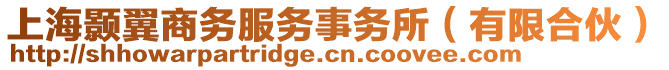 上海颢翼商务服务事务所（有限合伙）
http://shhowarpartridge.cn.coovee.com